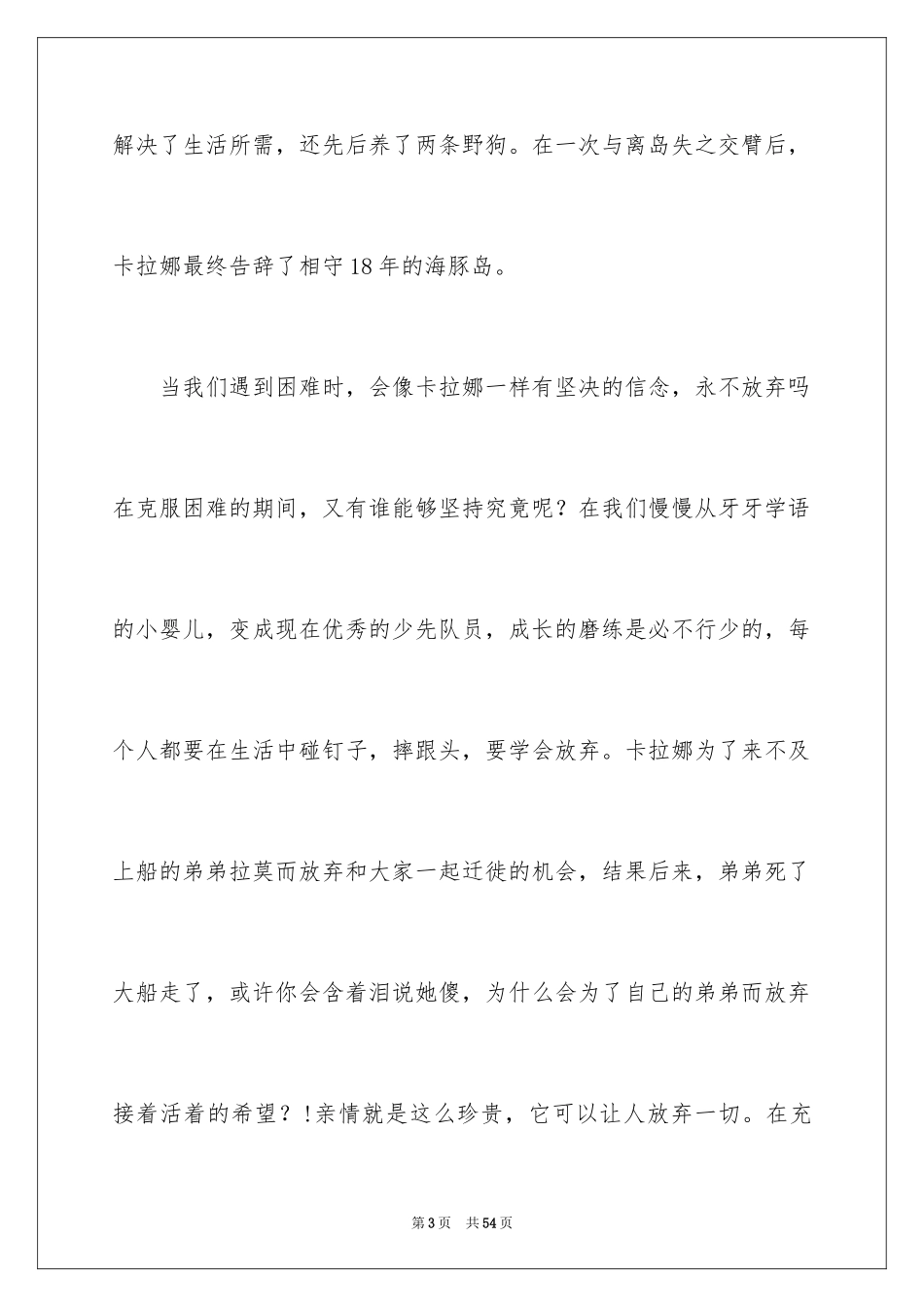 解决了生活所需，还先后养了两条野狗。在一次与离岛失之交臂后，卡拉娜最终告辞了相守18年的海豚岛。

当我们遇到困难时，会像卡拉娜一样有坚决的信念，永不放弃吗在克服困难的期间，又有谁能够坚持究竟呢？在我们慢慢从牙牙学语的小婴儿，变成现在优秀的少先队员，成长的磨练是必不行少的，每个人都要在生活中碰钉子，摔跟头，要学会放弃。卡拉娜为了来不及上船的弟弟拉莫而放弃和大家一起迁徙的机会，结果后来，弟弟死了大船走了，或许你会含着泪说她傻，为什么会为了自己的弟弟而放弃接着活着的希望？!亲情就是这么珍贵，它可以让人放弃一切。在充

第3页　共54页